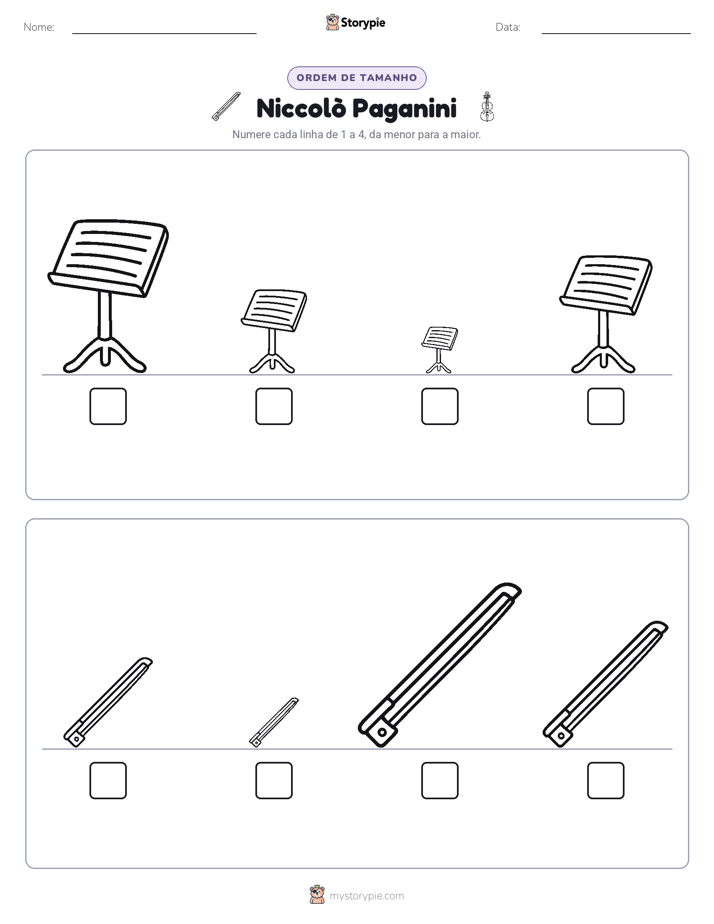 Nome: ____ Storypie Data: ____

ORDEM DE TAMANHO

Niccolò Paganini

Numere cada linha de 1 a 4, da menor para a maior.

☐ ☐ ☐ ☐

☐ ☐ ☐ ☐

mystorypie.com